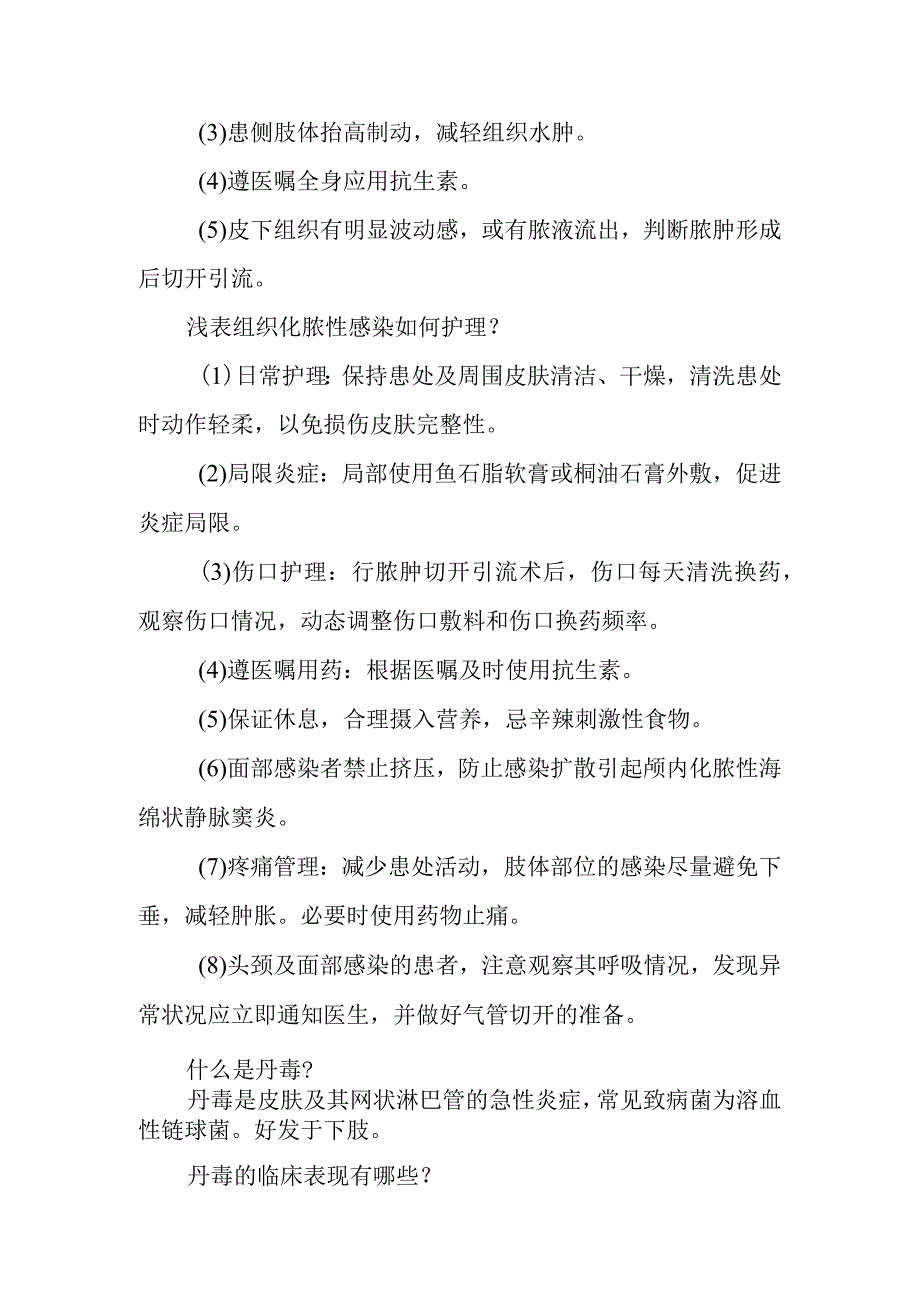 (3)患侧肢体抬高制动，减轻组织水肿。

(4)遵医嘱全身应用抗生素。

(5)皮下组织有明显波动感，或有脓液流出，判断脓肿形成后切开引流。

浅表组织化脓性感染如何护理？

(1)日常护理:保持患处及周围皮肤清洁、干燥，清洗患处时动作轻柔，以免损伤皮肤完整性。

(2)局限炎症：局部使用鱼石脂软膏或桐油石膏外敷，促进炎症局限。

(3)伤口护理：行脓肿切开引流术后，伤口每天清洗换药，观察伤口情况，动态调整伤口敷料和伤口换药频率。

(4)遵医嘱用药：根据医嘱及时使用抗生素。

(5)保证休息，合理摄入营养，忌辛辣刺激性食物。

(6)面部感染者禁止挤压，防止感染扩散引起颅内化脓性海绵状静脉窦炎。

(7)疼痛管理：减少患处活动，肢体部位的感染尽量避免下垂，减轻肿胀。必要时使用药物止痛。

(8)头颈及面部感染的患者，注意观察其呼吸情况，发现异常状况应立即通知医生，并做好气管切开的准备。

什么是丹毒?

丹毒是皮肤及其网状淋巴管的急性炎症，常见致病菌为溶血性链球菌。好发于下肢。

丹毒的临床表现有哪些？